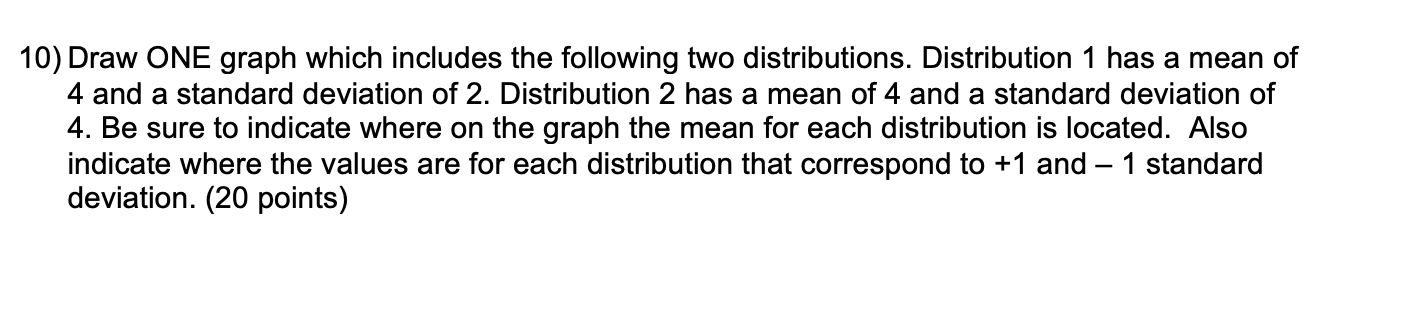 10) Draw ONE graph which includes the following two distributions. Distribution 1 has a mean of 4 and a standard deviation of 2. Distribution 2 has a mean of 4 and a standard deviation of 4. Be sure to indicate where on the graph the mean for each distribution is located. Also indicate where the values are for each distribution that correspond to +1 and – 1 standard deviation. (20 points)